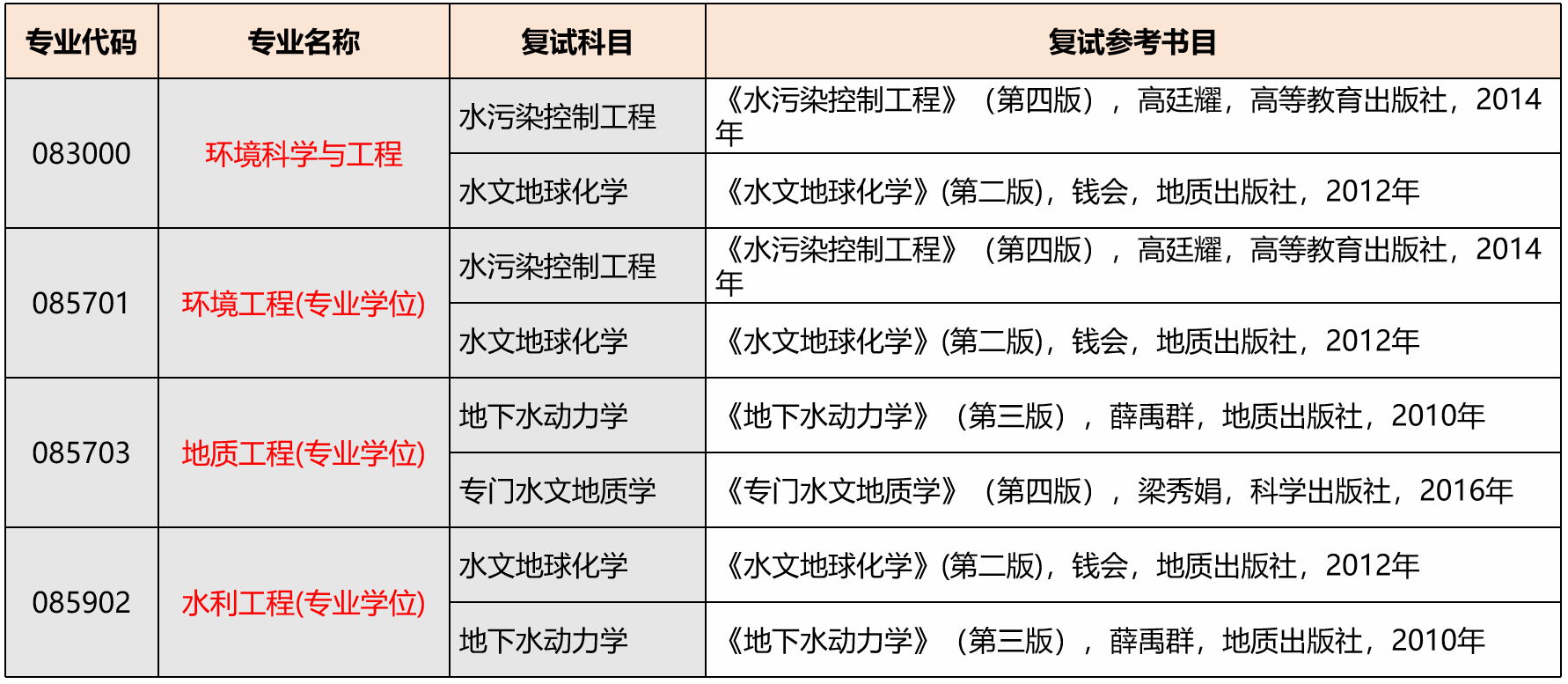 | 专业代码 | 专业名称 | 复试科目 | 复试参考书目 |
|---|---|---|---|
| 083000 | 环境科学与工程 | 水污染控制工程 | 《水污染控制工程》（第四版），高廷耀，高等教育出版社，2014年 |
| | | 水文地球化学 | 《水文地球化学》(第二版)，钱会，地质出版社，2012年 |
| 085701 | 环境工程(专业学位) | 水污染控制工程 | 《水污染控制工程》（第四版），高廷耀，高等教育出版社，2014年 |
| | | 水文地球化学 | 《水文地球化学》(第二版)，钱会，地质出版社，2012年 |
| 085703 | 地质工程(专业学位) | 地下水动力学 | 《地下水动力学》（第三版），薛禹群，地质出版社，2010年 |
| | | 专门水文地质学 | 《专门水文地质学》（第四版），梁秀娟，科学出版社，2016年 |
| 085902 | 水利工程(专业学位) | 水文地球化学 | 《水文地球化学》(第二版)，钱会，地质出版社，2012年 |
| | | 地下水动力学 | 《地下水动力学》（第三版），薛禹群，地质出版社，2010年 |